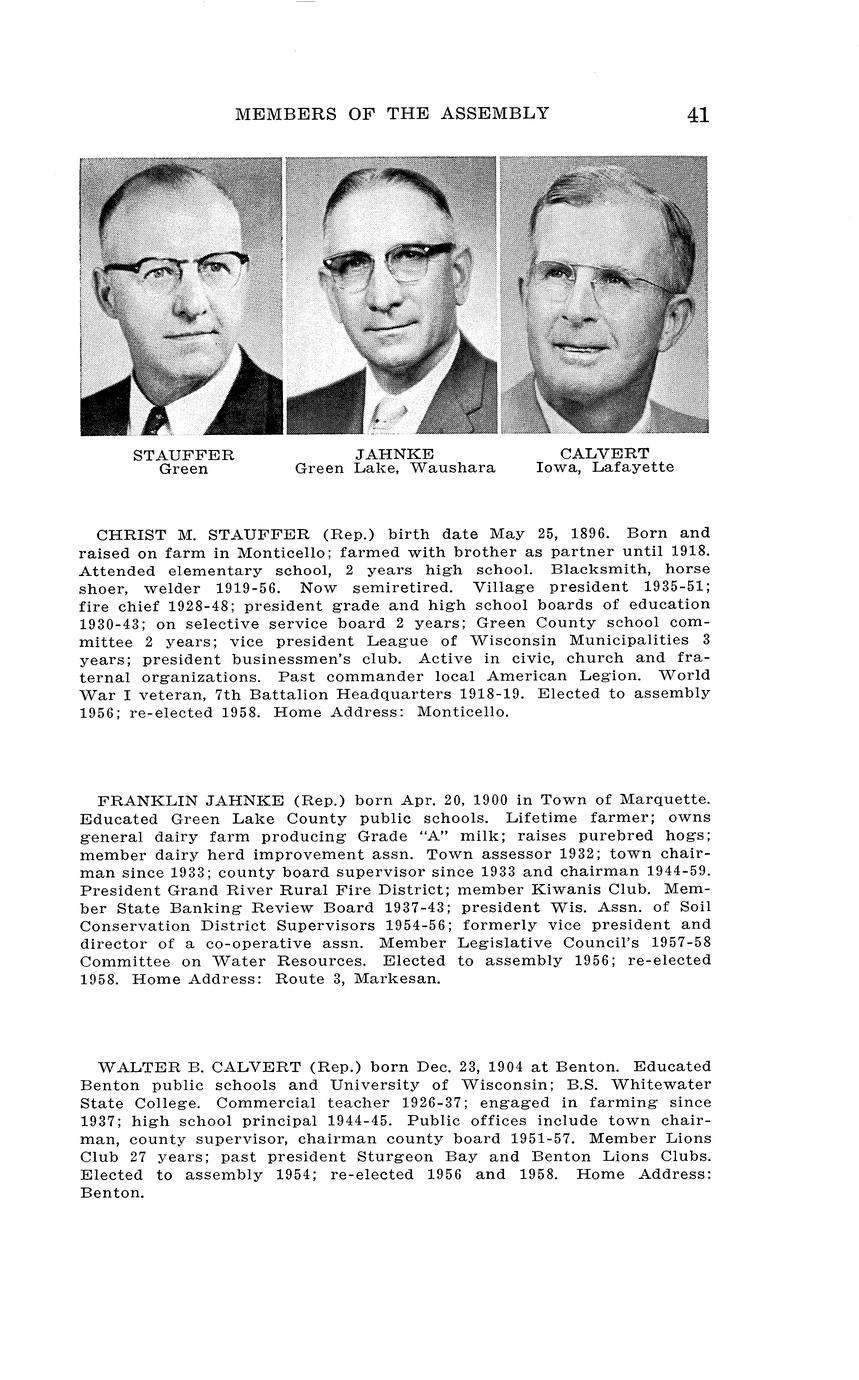 MEMBERS OF THE ASSEMBLY 41

STAUFFER
Green

JAHNKE
Green Lake, Waushara

CALVERT
Iowa, Lafayette

CHRIST M. STAUFFER (Rep.) birth date May 25, 1896. Born and raised on farm in Monticello; farmed with brother as partner until 1918. Attended elementary school, 2 years high school. Blacksmith, horse shoer, welder 1919-56. Now semiretired. Village president 1935-51; fire chief 1928-48; president grade and high school boards of education 1930-43; on selective service board 2 years; Green County school committee 2 years; vice president League of Wisconsin Municipalities 3 years; president businessmen's club. Active in civic, church and fraternal organizations. Past commander local American Legion. World War I veteran, 7th Battalion Headquarters 1918-19. Elected to assembly 1956; re-elected 1958. Home Address: Monticello.

FRANKLIN JAHNKE (Rep.) born Apr. 20, 1900 in Town of Marquette. Educated Green Lake County public schools. Lifetime farmer; owns general dairy farm producing Grade "A" milk; raises purebred hogs; member dairy herd improvement assn. Town assessor 1932; town chairman since 1933; county board supervisor since 1933 and chairman 1944-59. President Grand River Rural Fire District; member Kiwanis Club. Member State Banking Review Board 1937-43; president Wis. Assn. of Soil Conservation District Supervisors 1954-56; formerly vice president and director of a co-operative assn. Member Legislative Council's 1957-58 Committee on Water Resources. Elected to assembly 1956; re-elected 1958. Home Address: Route 3, Markesan.

WALTER B. CALVERT (Rep.) born Dec. 23, 1904 at Benton. Educated Benton public schools and University of Wisconsin; B.S. Whitewater State College. Commercial teacher 1926-37; engaged in farming since 1937; high school principal 1944-45. Public offices include town chairman, county supervisor, chairman county board 1951-57. Member Lions Club 27 years; past president Sturgeon Bay and Benton Lions Clubs. Elected to assembly 1954; re-elected 1956 and 1958. Home Address: Benton.